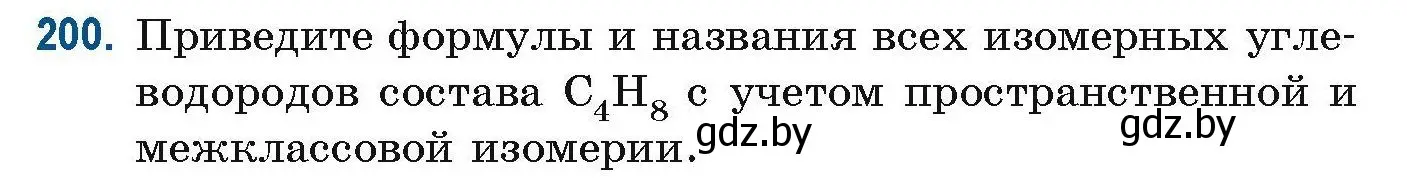 200. Приведите формулы и названия всех изомерных углеводородов состава $C_4H_8$ с учетом пространственной и межклассовой изомерии. gdz.by gdz.by